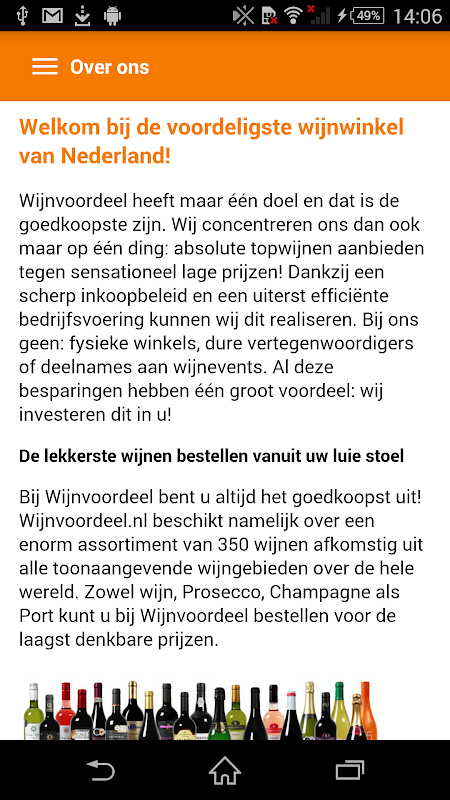 49% 14:06

Over ons

Welkom bij de voordeligste wijnwinkel van Nederland!

Wijnvoordeel heeft maar één doel en dat is de goedkoopste zijn. Wij concentreren ons dan ook maar op één ding: absolute topwijnen aanbieden tegen sensationeel lage prijzen! Dankzij een scherp inkoopbeleid en een uiterst efficiënte bedrijfsvoering kunnen wij dit realiseren. Bij ons geen: fysieke winkels, dure vertegenwoordigers of deelnames aan wijnevents. Al deze besparingen hebben één groot voordeel: wij investeren dit in u!

De lekkerste wijnen bestellen vanuit uw luie stoel

Bij Wijnvoordeel bent u altijd het goedkoopst uit! Wijnvoordeel.nl beschikt namelijk over een enorm assortiment van 350 wijnen afkomstig uit alle toonaangevende wijngebieden over de hele wereld. Zowel wijn, Prosecco, Champagne als Port kunt u bij Wijnvoordeel bestellen voor de laagst denkbare prijzen.